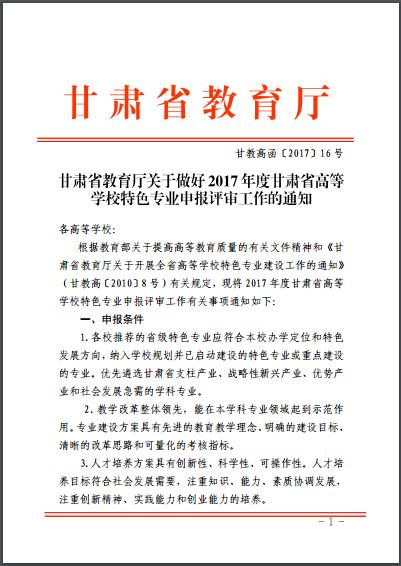 甘肃省教育厅

甘教高函〔2017〕16号

甘肃省教育厅关于做好2017年度甘肃省高等学校特色专业申报评审工作的通知

各高等学校：

根据教育部关于提高高等教育质量的有关文件精神和《甘肃省教育厅关于开展全省高等学校特色专业建设工作的通知》（甘教高〔2010〕8号）有关规定，现将2017年度甘肃省高等学校特色专业申报评审工作有关事项通知如下：

一、申报条件

1.各校推荐的省级特色专业应符合本校办学定位和特色发展方向，纳入学校规划并已启动建设的特色专业或重点建设的专业，优先遴选甘肃省支柱产业、战略性新兴产业、优势产业和社会发展急需的学科专业。

2.教学改革整体领先，能在本学科专业领域起到示范作用。专业建设方案具有先进的教育教学理念、明确的建设目标、清晰的改革思路和可量化的考核指标。

3.人才培养方案具有创新性、科学性、可操作性。人才培养目标符合社会发展需要，注重知识、能力、素质协调发展，注重创新精神、实践能力和创业能力的培养。

－1－